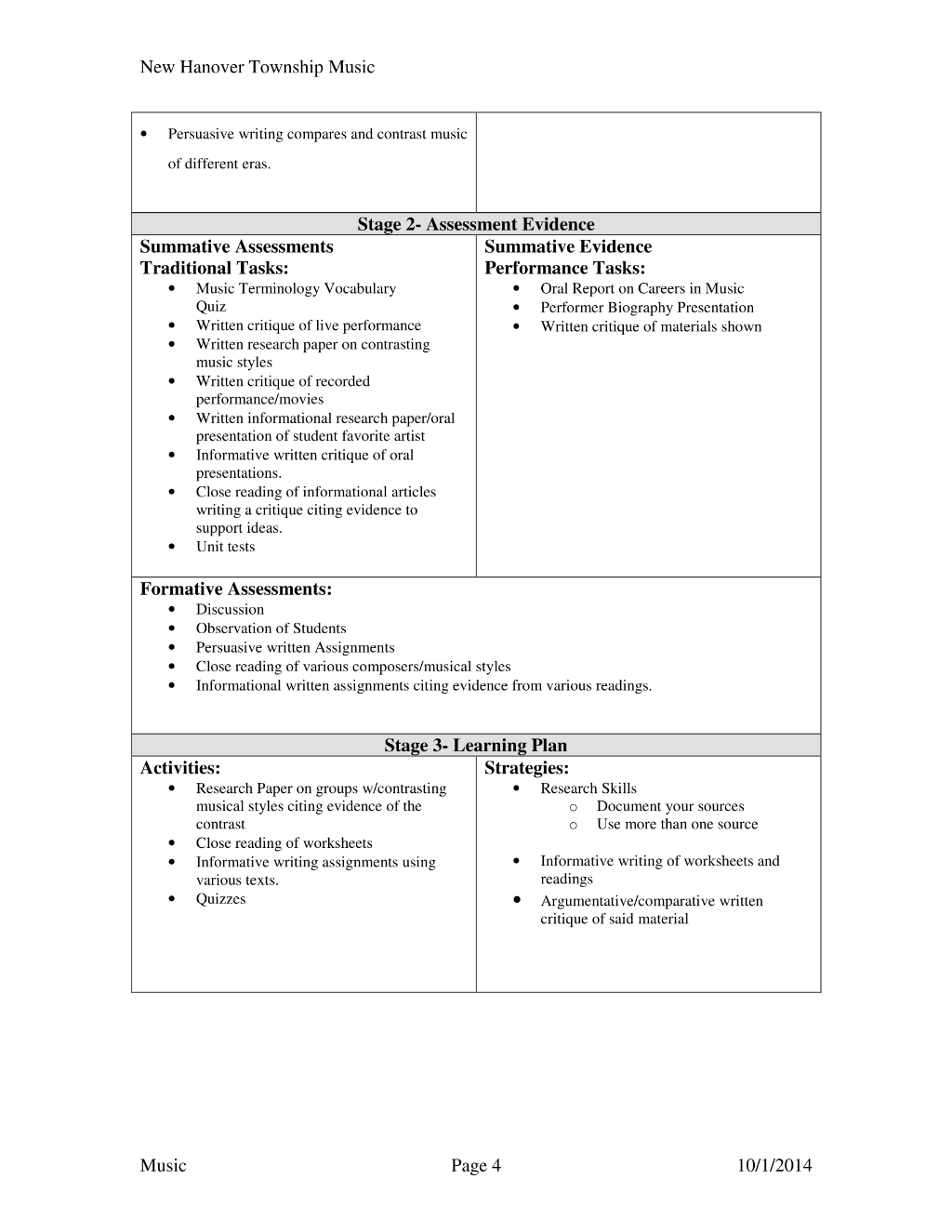 New Hanover Township Music

• Persuasive writing compares and contrast music of different eras.

Stage 2- Assessment Evidence

Summative Assessments
Traditional Tasks:
• Music Terminology Vocabulary Quiz
• Written critique of live performance
• Written research paper on contrasting music styles
• Written critique of recorded performance/movies
• Written informational research paper/oral presentation of student favorite artist
• Informative written critique of oral presentations.
• Close reading of informational articles writing a critique citing evidence to support ideas.
• Unit tests

Summative Evidence
Performance Tasks:
• Oral Report on Careers in Music
• Performer Biography Presentation
• Written critique of materials shown

Formative Assessments:
• Discussion
• Observation of Students
• Persuasive written Assignments
• Close reading of various composers/musical styles
• Informational written assignments citing evidence from various readings.

Stage 3- Learning Plan

Activities:
• Research Paper on groups w/contrasting musical styles citing evidence of the contrast
• Close reading of worksheets
• Informative writing assignments using various texts.
• Quizzes

Strategies:
• Research Skills
o Document your sources
o Use more than one source
• Informative writing of worksheets and readings
• Argumentative/comparative written critique of said material

Music Page 4 10/1/2014